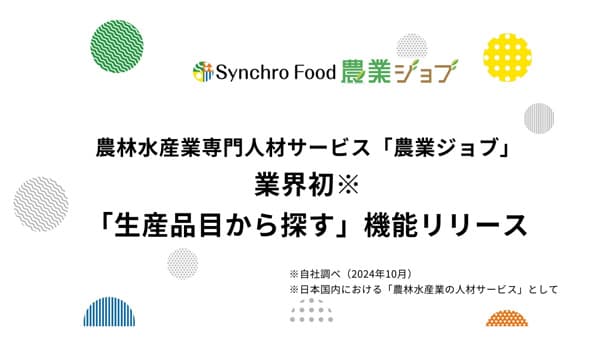 Synchro Food 農業ジョブ

農林水産業専門人材サービス「農業ジョブ」
業界初※
「生産品目から探す」機能リリース

※自社調べ（2024年10月）
※日本国内における「農林水産業の人材サービス」として